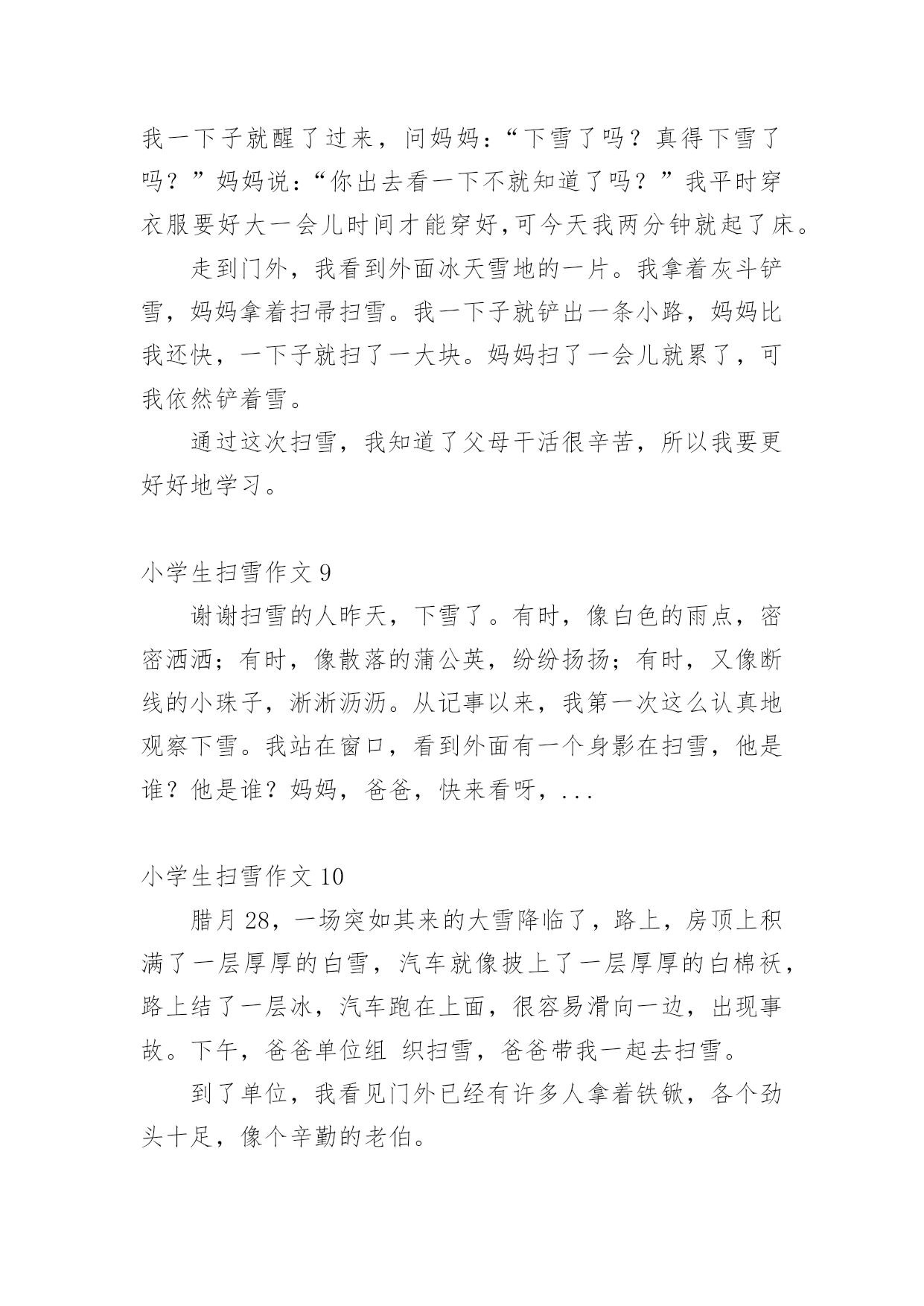 我一下子就醒了过来，问妈妈：“下雪了吗？真得下雪了吗？”妈妈说：“你出去看一下不就知道了吗？”我平时穿衣服要好大一会儿时间才能穿好,可今天我两分钟就起了床。

走到门外，我看到外面冰天雪地的一片。我拿着灰斗铲雪，妈妈拿着扫帚扫雪。我一下子就铲出一条小路，妈妈比我还快，一下子就扫了一大块。妈妈扫了一会儿就累了，可我依然铲着雪。

通过这次扫雪，我知道了父母干活很辛苦，所以我要更好好地学习。

小学生扫雪作文 9

谢谢扫雪的人昨天，下雪了。有时，像白色的雨点，密密洒洒；有时，像散落的蒲公英，纷纷扬扬；有时，又像断线的小珠子，淅淅沥沥。从记事以来，我第一次这么认真地观察下雪。我站在窗口，看到外面有一个身影在扫雪，他是谁？他是谁？妈妈，爸爸，快来看呀，...

小学生扫雪作文 10

腊月 28，一场突如其来的大雪降临了，路上，房顶上积满了一层厚厚的白雪，汽车就像披上了一层厚厚的白棉袄，路上结了一层冰，汽车跑在上面，很容易滑向一边，出现事故。下午，爸爸单位组 织扫雪，爸爸带我一起去扫雪。

到了单位，我看见门外已经有许多人拿着铁锨，各个劲头十足，像个辛勤的老伯。